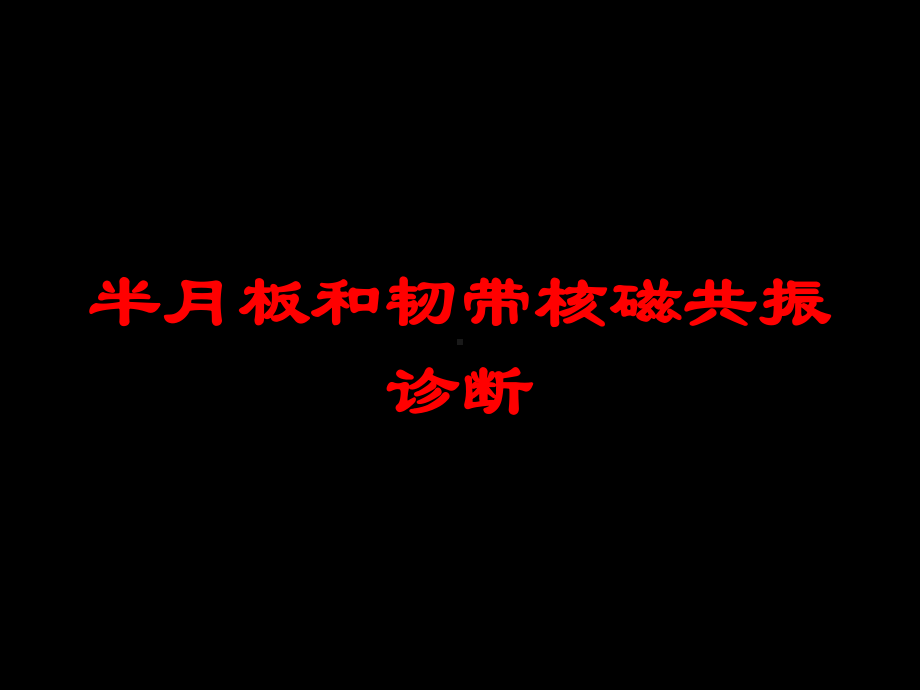 半月板和韧带核磁共振诊断